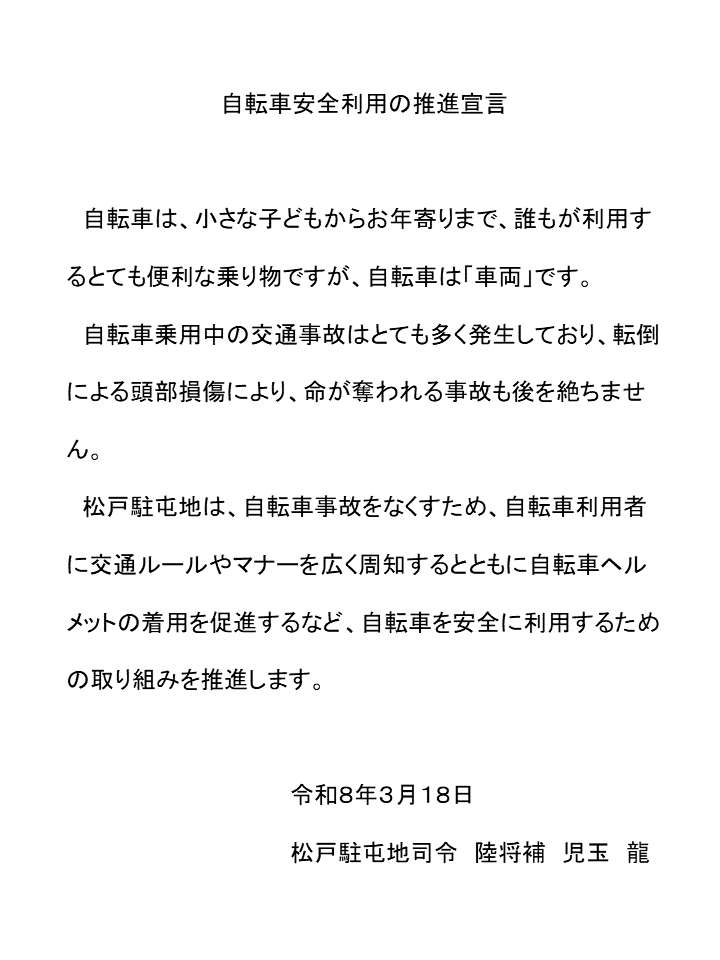 自転車安全利用の推進宣言

自転車は、小さな子どもからお年寄りまで、誰もが利用するとても便利な乗り物ですが、自転車は「車両」です。

自転車乗用中の交通事故はとても多く発生しており、転倒による頭部損傷により、命が奪われる事故も後を絶ちません。

松戸駐屯地は、自転車事故をなくすため、自転車利用者に交通ルールやマナーを広く周知するとともに自転車ヘルメットの着用を促進するなど、自転車を安全に利用するための取り組みを推進します。

令和8年3月18日

松戸駐屯地司令　陸将補　児玉　龍